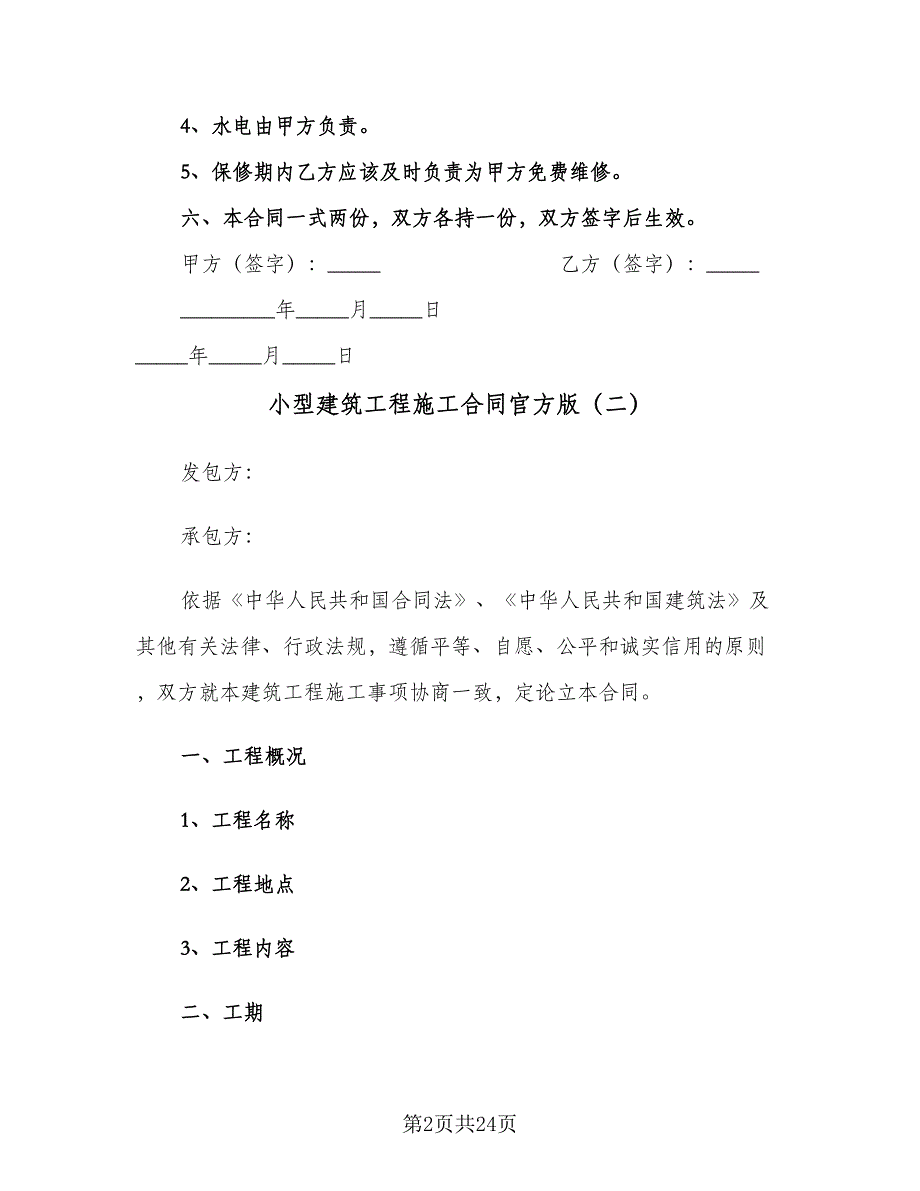 4、水电由甲方负责。

5、保修期内乙方应该及时负责为甲方免费维修。

六、本合同一式两份，双方各持一份，双方签字后生效。

甲方（签字）：_____　　　　　　乙方（签字）：_____

_________年_____月_____日

_____年_____月_____日

小型建筑工程施工合同官方版（二）

发包方：

承包方：

依据《中华人民共和国合同法》、《中华人民共和国建筑法》及其他有关法律、行政法规，遵循平等、自愿、公平和诚实信用的原则，双方就本建筑工程施工事项协商一致，定论立本合同。

一、工程概况

1、工程名称

2、工程地点

3、工程内容

二、工期

第2页共24页